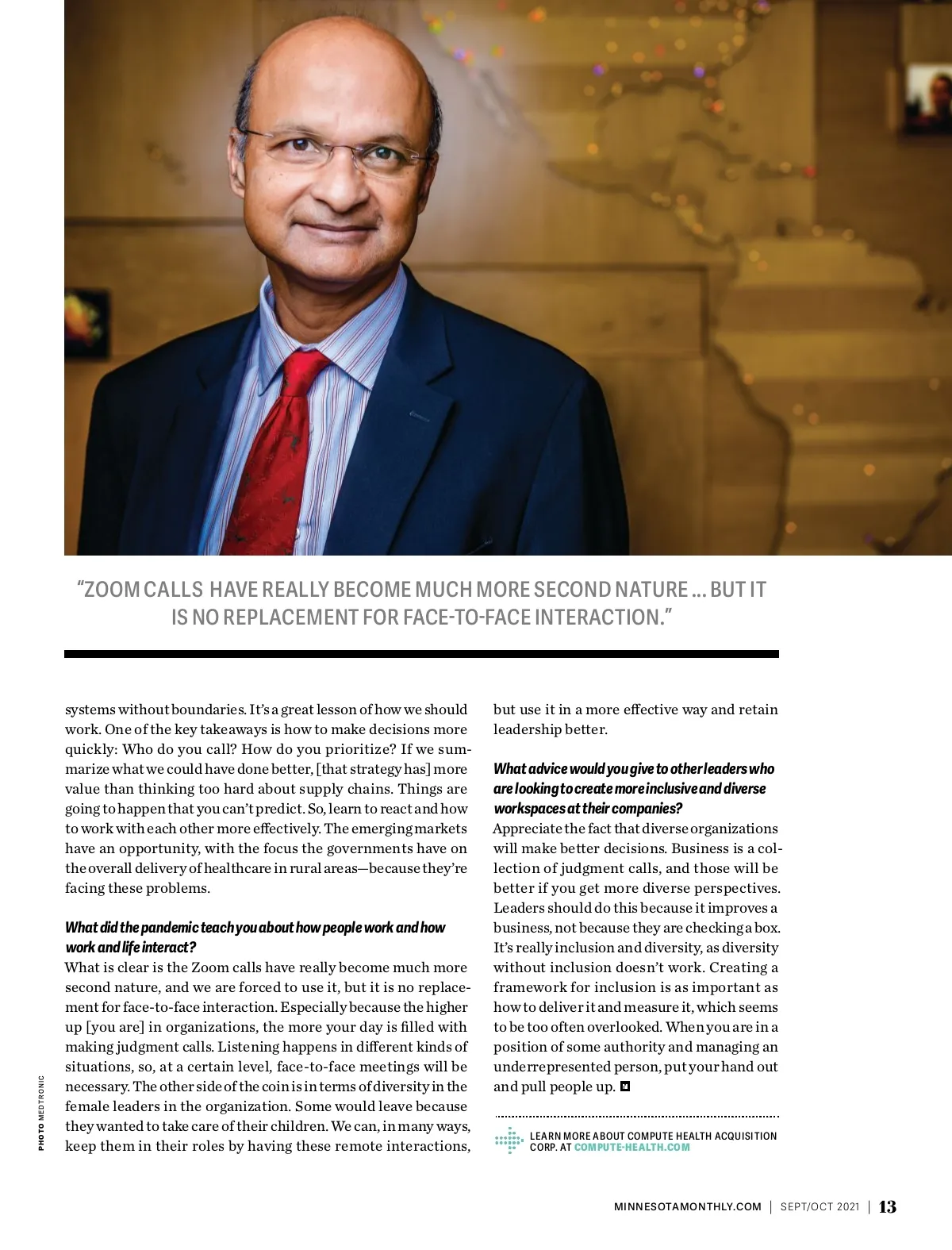 "ZOOM CALLS HAVE REALLY BECOME MUCH MORE SECOND NATURE ... BUT IT IS NO REPLACEMENT FOR FACE-TO-FACE INTERACTION."

systems without boundaries. It's a great lesson of how we should work. One of the key takeaways is how to make decisions more quickly: Who do you call? How do you prioritize? If we summarize what we could have done better, [that strategy has] more value than thinking too hard about supply chains. Things are going to happen that you can't predict. So, learn to react and how to work with each other more effectively. The emerging markets have an opportunity, with the focus the governments have on the overall delivery of healthcare in rural areas—because they're facing these problems.

What did the pandemic teach you about how people work and how work and life interact?
What is clear is the Zoom calls have really become much more second nature, and we are forced to use it, but it is no replacement for face-to-face interaction. Especially because the higher up [you are] in organizations, the more your day is filled with making judgment calls. Listening happens in different kinds of situations, so, at a certain level, face-to-face meetings will be necessary. The other side of the coin is in terms of diversity in the female leaders in the organization. Some would leave because they wanted to take care of their children. We can, in many ways, keep them in their roles by having these remote interactions, but use it in a more effective way and retain leadership better.

What advice would you give to other leaders who are looking to create more inclusive and diverse workspaces at their companies?
Appreciate the fact that diverse organizations will make better decisions. Business is a collection of judgment calls, and those will be better if you get more diverse perspectives. Leaders should do this because it improves a business, not because they are checking a box. It's really inclusion and diversity, as diversity without inclusion doesn't work. Creating a framework for inclusion is as important as how to deliver it and measure it, which seems to be too often overlooked. When you are in a position of some authority and managing an underrepresented person, put your hand out and pull people up.

LEARN MORE ABOUT COMPUTE HEALTH ACQUISITION CORP. AT COMPUTE-HEALTH.COM

PHOTO MEDTRONIC

MINNESOTAMONTHLY.COM | SEPT/OCT 2021 | 13